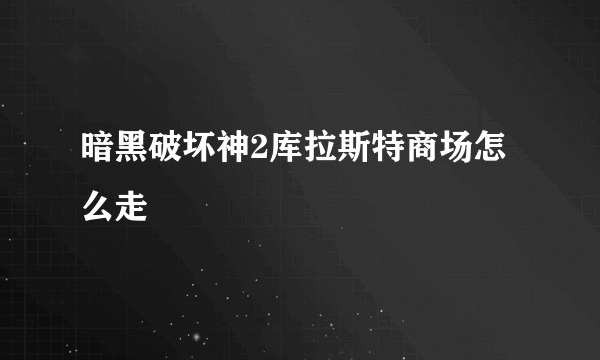 暗黑破坏神2库拉斯特商场怎么走